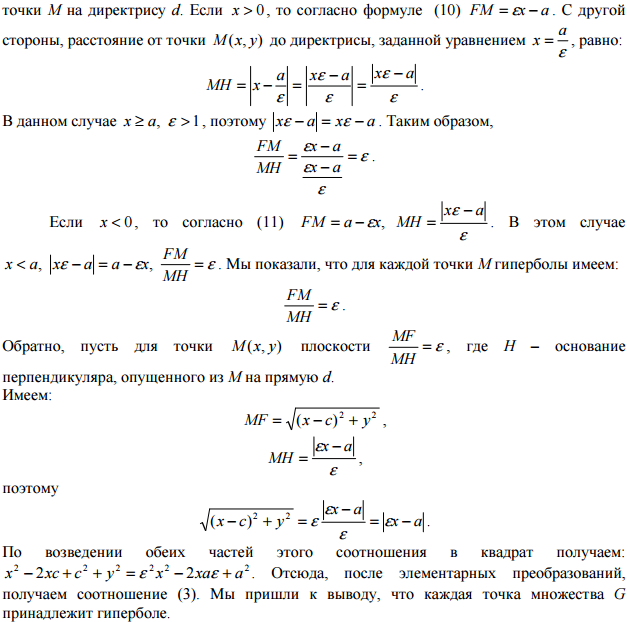 точки M на директрису d. Если $x > 0$, то согласно формуле (10) $FM = \varepsilon x - a$. С другой стороны, расстояние от точки $M(x, y)$ до директрисы, заданной уравнением $x = \frac{a}{\varepsilon}$, равно:

$MH = \left| x - \frac{a}{\varepsilon} \right| = \left| \frac{x\varepsilon - a}{\varepsilon} \right| = \frac{|x\varepsilon - a|}{\varepsilon}$.

В данном случае $x \geq a$, $\varepsilon > 1$, поэтому $|x\varepsilon - a| = x\varepsilon - a$. Таким образом,

$\frac{FM}{MH} = \frac{\varepsilon x - a}{\frac{\varepsilon x - a}{\varepsilon}} = \varepsilon$.

Если $x < 0$, то согласно (11) $FM = a - \varepsilon x$, $MH = \frac{|x\varepsilon - a|}{\varepsilon}$. В этом случае $x < a$, $|x\varepsilon - a| = a - \varepsilon x$, $\frac{FM}{MH} = \varepsilon$. Мы показали, что для каждой точки M гиперболы имеем:

$\frac{FM}{MH} = \varepsilon$.

Обратно, пусть для точки $M(x, y)$ плоскости $\frac{MF}{MH} = \varepsilon$, где H – основание перпендикуляра, опущенного из M на прямую d.
Имеем:

$MF = \sqrt{(x - c)^2 + y^2}$,

$MH = \frac{|\varepsilon x - a|}{\varepsilon}$,

поэтому

$\sqrt{(x - c)^2 + y^2} = \varepsilon \frac{|\varepsilon x - a|}{\varepsilon} = |\varepsilon x - a|$.

По возведении обеих частей этого соотношения в квадрат получаем: $x^2 - 2xc + c^2 + y^2 = \varepsilon^2 x^2 - 2xa\varepsilon + a^2$. Отсюда, после элементарных преобразований, получаем соотношение (3). Мы пришли к выводу, что каждая точка множества G принадлежит гиперболе.